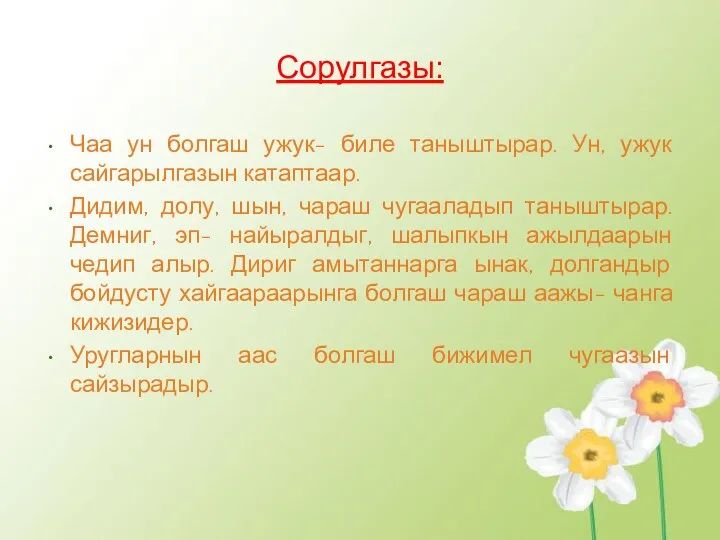 Сорулгазы:

• Чаа ун болгаш ужук- биле таныштырар. Ун, ужук сайгарылгазын катаптаар.

• Дидим, долу, шын, чараш чугааладып таныштырар. Демниг, эп- найыралдыг, шалыпкын ажылдаарын чедип алыр. Дириг амытаннарга ынак, долгандыр бойдусту хайгаараарынга болгаш чараш аажы- чанга кижизидер.

• Уругларнын аас болгаш бижимел чугаазын сайзырадыр.